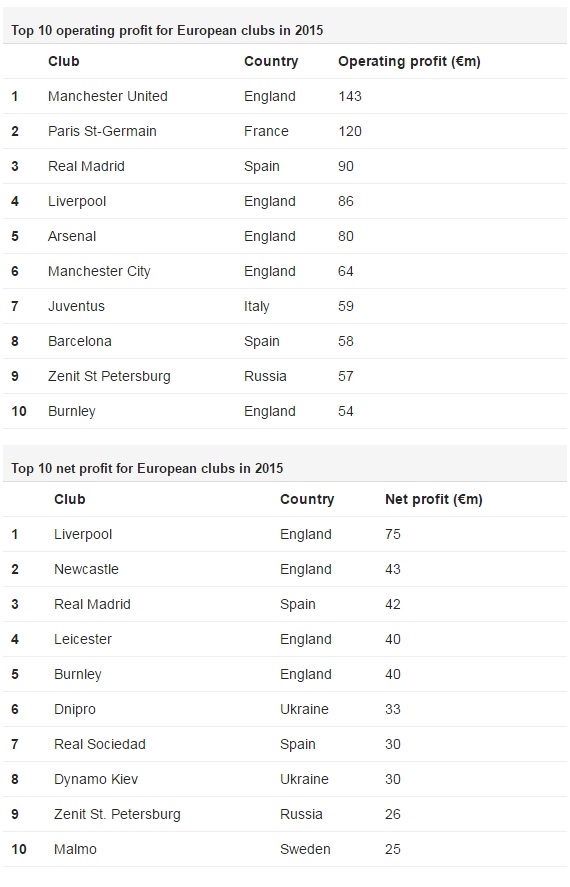 Top 10 operating profit for European clubs in 2015

| | Club | Country | Operating profit (€m) |
|---|---|---|---|
| 1 | Manchester United | England | 143 |
| 2 | Paris St-Germain | France | 120 |
| 3 | Real Madrid | Spain | 90 |
| 4 | Liverpool | England | 86 |
| 5 | Arsenal | England | 80 |
| 6 | Manchester City | England | 64 |
| 7 | Juventus | Italy | 59 |
| 8 | Barcelona | Spain | 58 |
| 9 | Zenit St Petersburg | Russia | 57 |
| 10 | Burnley | England | 54 |

Top 10 net profit for European clubs in 2015

| | Club | Country | Net profit (€m) |
|---|---|---|---|
| 1 | Liverpool | England | 75 |
| 2 | Newcastle | England | 43 |
| 3 | Real Madrid | Spain | 42 |
| 4 | Leicester | England | 40 |
| 5 | Burnley | England | 40 |
| 6 | Dnipro | Ukraine | 33 |
| 7 | Real Sociedad | Spain | 30 |
| 8 | Dynamo Kiev | Ukraine | 30 |
| 9 | Zenit St. Petersburg | Russia | 26 |
| 10 | Malmo | Sweden | 25 |